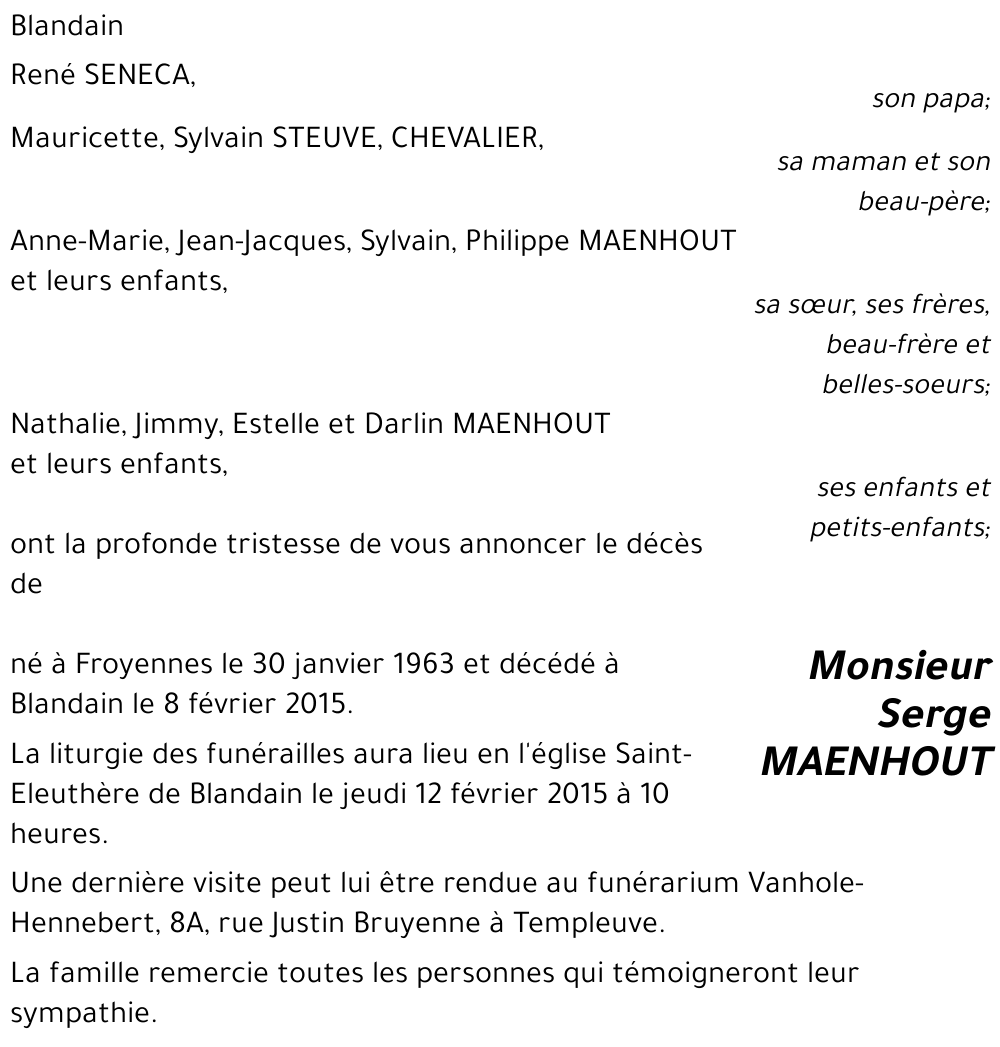 Blandain

René SENECA,

son papa;

Mauricette, Sylvain STEUVE, CHEVALIER,

sa maman et son beau-père;

Anne-Marie, Jean-Jacques, Sylvain, Philippe MAENHOUT et leurs enfants,

sa sœur, ses frères, beau-frère et belles-soeurs;

Nathalie, Jimmy, Estelle et Darlin MAENHOUT et leurs enfants,

ses enfants et petits-enfants;

ont la profonde tristesse de vous annoncer le décès de

Monsieur Serge MAENHOUT

né à Froyennes le 30 janvier 1963 et décédé à Blandain le 8 février 2015.

La liturgie des funérailles aura lieu en l'église Saint-Eleuthère de Blandain le jeudi 12 février 2015 à 10 heures.

Une dernière visite peut lui être rendue au funérarium Vanhole-Hennebert, 8A, rue Justin Bruyenne à Templeuve.

La famille remercie toutes les personnes qui témoigneront leur sympathie.